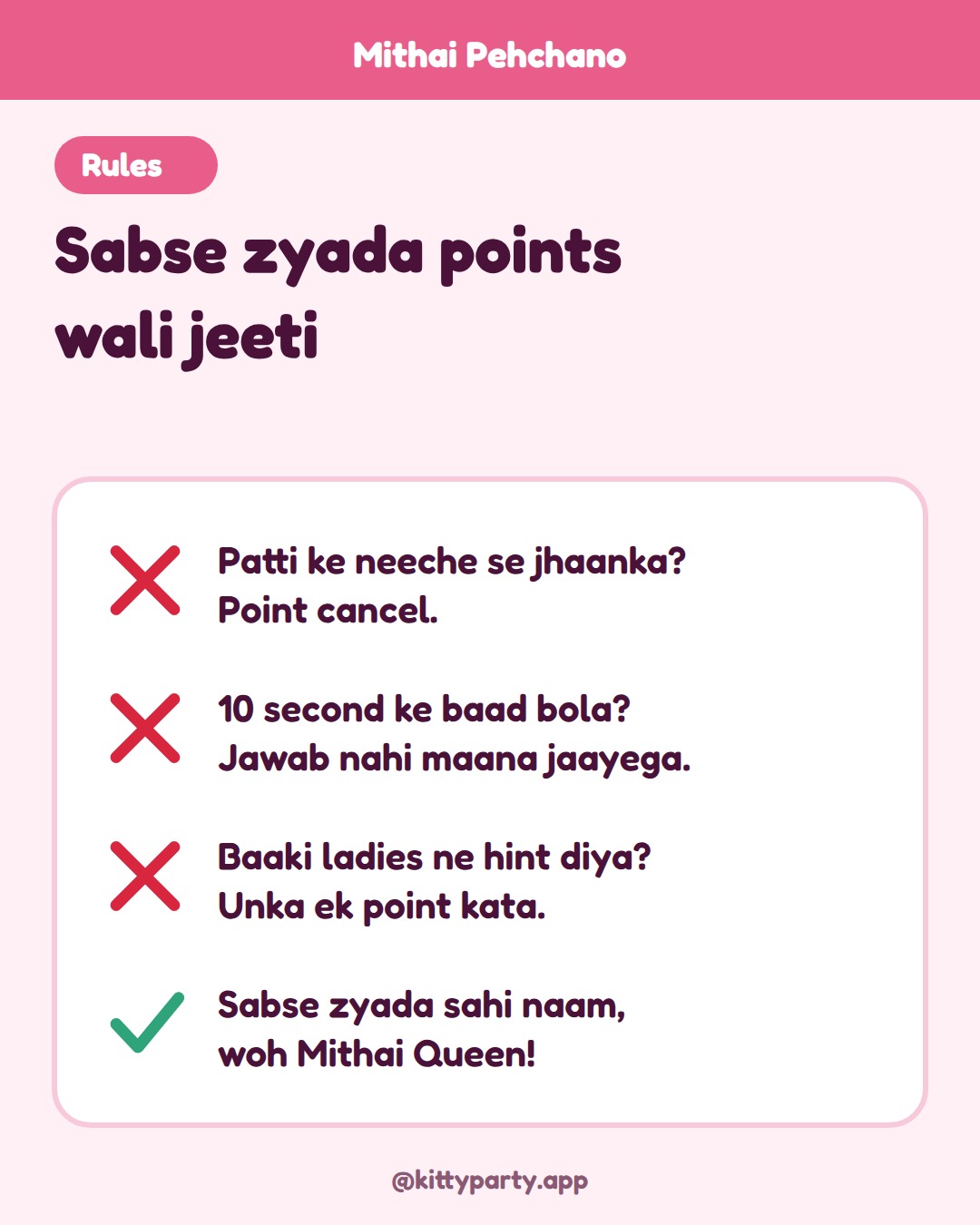 Mithai Pehchano

Rules

Sabse zyada points wali jeeti

✗ Patti ke neeche se jhaanka? Point cancel.

✗ 10 second ke baad bola? Jawab nahi maana jaayega.

✗ Baaki ladies ne hint diya? Unka ek point kata.

✓ Sabse zyada sahi naam, woh Mithai Queen!

@kittyparty.app